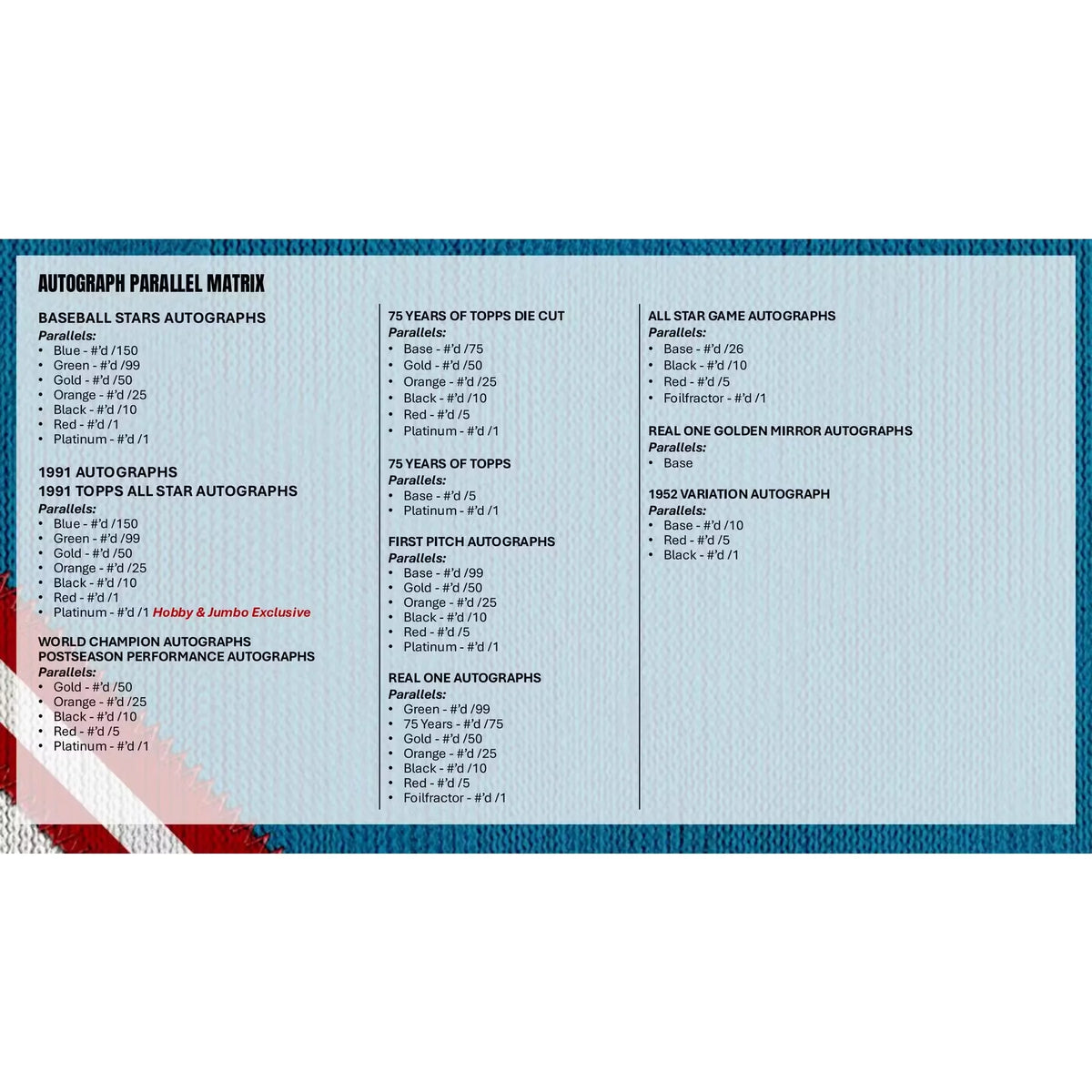 AUTOGRAPH PARALLEL MATRIX

BASEBALL STARS AUTOGRAPHS
Parallels:
• Blue - #'d /150
• Green - #'d /99
• Gold - #'d /50
• Orange - #'d /25
• Black - #'d /10
• Red - #'d /1
• Platinum - #'d /1

1991 AUTOGRAPHS
1991 TOPPS ALL STAR AUTOGRAPHS
Parallels:
• Blue - #'d /150
• Green - #'d /99
• Gold - #'d /50
• Orange - #'d /25
• Black - #'d /10
• Red - #'d /1
• Platinum - #'d /1 Hobby & Jumbo Exclusive

WORLD CHAMPION AUTOGRAPHS
POSTSEASON PERFORMANCE AUTOGRAPHS
Parallels:
• Gold - #'d /50
• Orange - #'d /25
• Black - #'d /10
• Red - #'d /5
• Platinum - #'d /1

75 YEARS OF TOPPS DIE CUT
Parallels:
• Base - #'d /75
• Gold - #'d /50
• Orange - #'d /25
• Black - #'d /10
• Red - #'d /5
• Platinum - #'d /1

75 YEARS OF TOPPS
Parallels:
• Base - #'d /5
• Platinum - #'d /1

FIRST PITCH AUTOGRAPHS
Parallels:
• Base - #'d /99
• Gold - #'d /50
• Orange - #'d /25
• Black - #'d /10
• Red - #'d /5
• Platinum - #'d /1

REAL ONE AUTOGRAPHS
Parallels:
• Green - #'d /99
• 75 Years - #'d /75
• Gold - #'d /50
• Orange - #'d /25
• Black - #'d /10
• Red - #'d /5
• Foilfractor - #'d /1

ALL STAR GAME AUTOGRAPHS
Parallels:
• Base - #'d /26
• Black - #'d /10
• Red - #'d /5
• Foilfractor - #'d /1

REAL ONE GOLDEN MIRROR AUTOGRAPHS
Parallels:
• Base

1952 VARIATION AUTOGRAPH
Parallels:
• Base - #'d /10
• Red - #'d /5
• Black - #'d /1